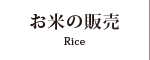 お米の販売

Rice